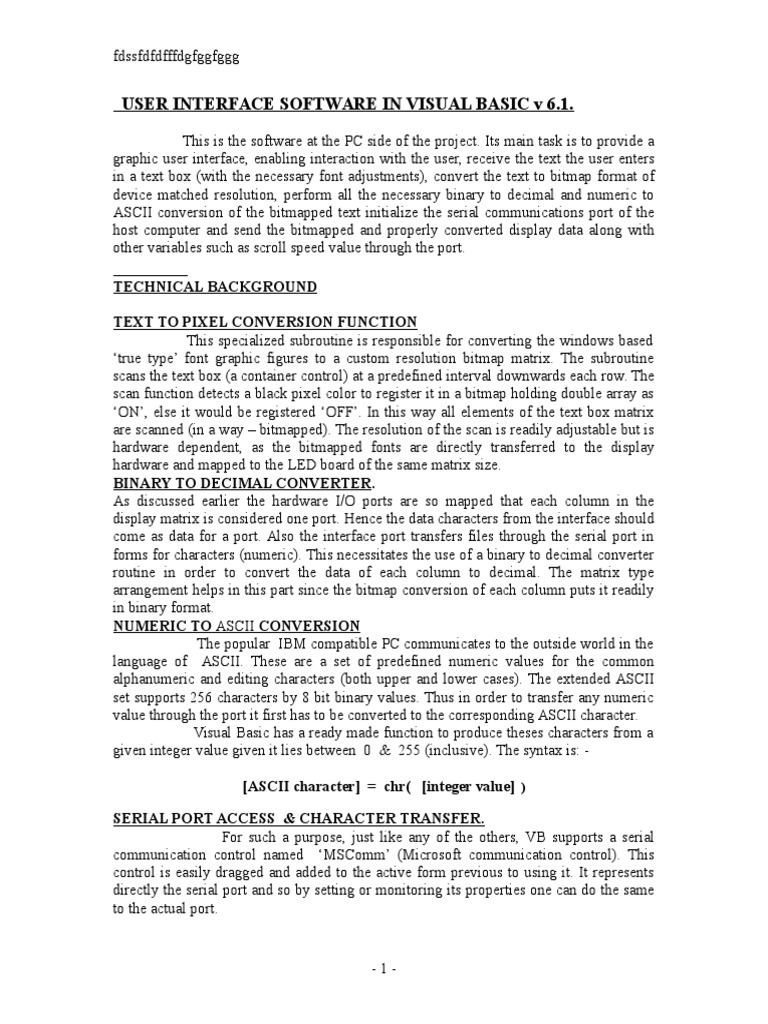 fdssfdfdfffdgfggfggg

USER INTERFACE SOFTWARE IN VISUAL BASIC v 6.1.

This is the software at the PC side of the project. Its main task is to provide a graphic user interface, enabling interaction with the user, receive the text the user enters in a text box (with the necessary font adjustments), convert the text to bitmap format of device matched resolution, perform all the necessary binary to decimal and numeric to ASCII conversion of the bitmapped text initialize the serial communications port of the host computer and send the bitmapped and properly converted display data along with other variables such as scroll speed value through the port.

TECHNICAL BACKGROUND

TEXT TO PIXEL CONVERSION FUNCTION

This specialized subroutine is responsible for converting the windows based 'true type' font graphic figures to a custom resolution bitmap matrix. The subroutine scans the text box (a container control) at a predefined interval downwards each row. The scan function detects a black pixel color to register it in a bitmap holding double array as 'ON', else it would be registered 'OFF'. In this way all elements of the text box matrix are scanned (in a way – bitmapped). The resolution of the scan is readily adjustable but is hardware dependent, as the bitmapped fonts are directly transferred to the display hardware and mapped to the LED board of the same matrix size.

BINARY TO DECIMAL CONVERTER.

As discussed earlier the hardware I/O ports are so mapped that each column in the display matrix is considered one port. Hence the data characters from the interface should come as data for a port. Also the interface port transfers files through the serial port in forms for characters (numeric). This necessitates the use of a binary to decimal converter routine in order to convert the data of each column to decimal. The matrix type arrangement helps in this part since the bitmap conversion of each column puts it readily in binary format.

NUMERIC TO ASCII CONVERSION

The popular IBM compatible PC communicates to the outside world in the language of ASCII. These are a set of predefined numeric values for the common alphanumeric and editing characters (both upper and lower cases). The extended ASCII set supports 256 characters by 8 bit binary values. Thus in order to transfer any numeric value through the port it first has to be converted to the corresponding ASCII character.

Visual Basic has a ready made function to produce theses characters from a given integer value given it lies between 0 & 255 (inclusive). The syntax is: -

[ASCII character] = chr( [integer value] )

SERIAL PORT ACCESS & CHARACTER TRANSFER.

For such a purpose, just like any of the others, VB supports a serial communication control named 'MSComm' (Microsoft communication control). This control is easily dragged and added to the active form previous to using it. It represents directly the serial port and so by setting or monitoring its properties one can do the same to the actual port.

- 1 -